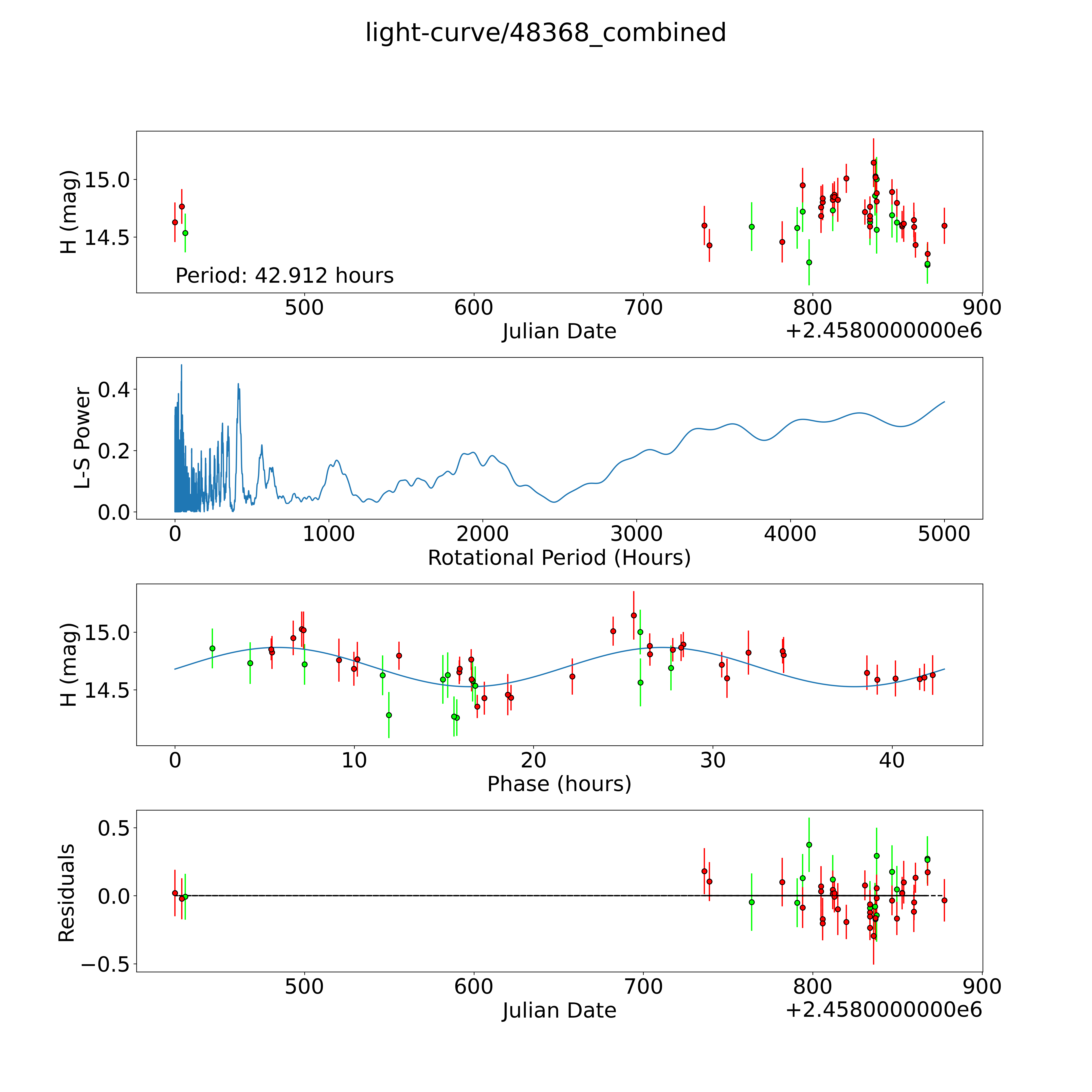 light-curve/48368_combined

H (mag)
15.0
14.5
Period: 42.912 hours
500
600
700
800
900
Julian Date
+2.4580000000e6

L-S Power
0.4
0.2
0.0
0
1000
2000
3000
4000
5000
Rotational Period (Hours)

H (mag)
15.0
14.5
0
10
20
30
40
Phase (hours)

Residuals
0.5
0.0
−0.5
500
600
700
800
900
Julian Date
+2.4580000000e6